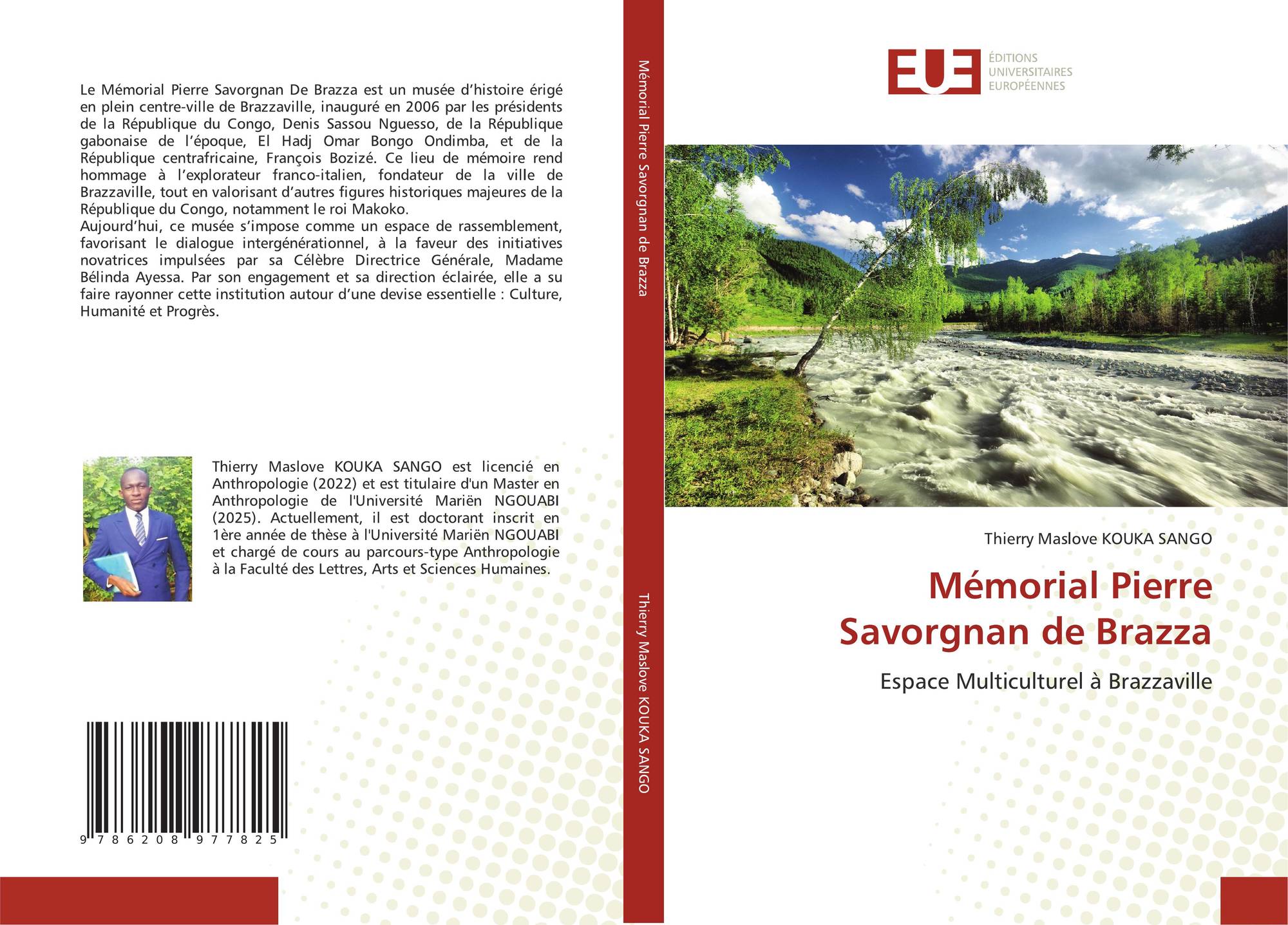 Le Mémorial Pierre Savorgnan De Brazza est un musée d'histoire érigé en plein centre-ville de Brazzaville, inauguré en 2006 par les présidents de la République du Congo, Denis Sassou Nguesso, de la République gabonaise de l'époque, El Hadj Omar Bongo Ondimba, et de la République centrafricaine, François Bozizé. Ce lieu de mémoire rend hommage à l'explorateur franco-italien, fondateur de la ville de Brazzaville, tout en valorisant d'autres figures historiques majeures de la République du Congo, notamment le roi Makoko.
Aujourd'hui, ce musée s'impose comme un espace de rassemblement, favorisant le dialogue intergénérationnel, à la faveur des initiatives novatrices impulsées par sa Célèbre Directrice Générale, Madame Bélinda Ayessa. Par son engagement et sa direction éclairée, elle a su faire rayonner cette institution autour d'une devise essentielle : Culture, Humanité et Progrès.

Thierry Maslove KOUKA SANGO est licencié en Anthropologie (2022) et est titulaire d'un Master en Anthropologie de l'Université Mariën NGOUABI (2025). Actuellement, il est doctorant inscrit en 1ère année de thèse à l'Université Mariën NGOUABI et chargé de cours au parcours-type Anthropologie à la Faculté des Lettres, Arts et Sciences Humaines.

9 786208 977825

Mémorial Pierre Savorgnan de Brazza

Thierry Maslove KOUKA SANGO

EUE
ÉDITIONS
UNIVERSITAIRES
EUROPÉENNES

Thierry Maslove KOUKA SANGO

Mémorial Pierre Savorgnan de Brazza

Espace Multiculturel à Brazzaville